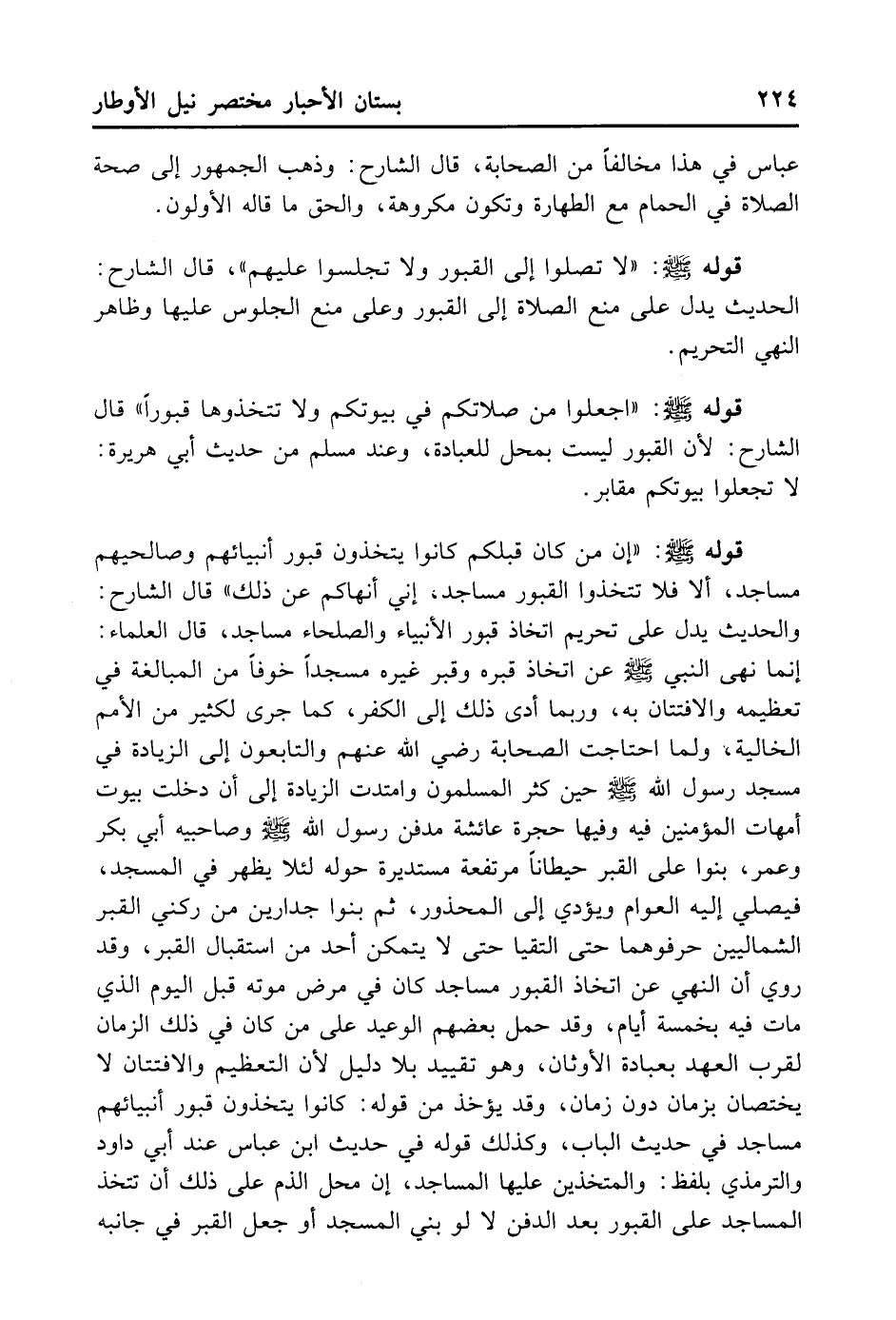 ٢٢٤ بستان الأحبار مختصر نيل الأوطار

عباس في هذا مخالفاً من الصحابة، قال الشارح: وذهب الجمهور إلى صحة الصلاة في الحمام مع الطهارة وتكون مكروهة، والحق ما قاله الأولون.

قوله ﷺ: «لا تصلوا إلى القبور ولا تجلسوا عليهم»، قال الشارح: الحديث يدل على منع الصلاة إلى القبور وعلى منع الجلوس عليها وظاهر النهي التحريم.

قوله ﷺ: «اجعلوا من صلاتكم في بيوتكم ولا تتخذوها قبوراً» قال الشارح: لأن القبور ليست بمحل للعبادة، وعند مسلم من حديث أبي هريرة: لا تجعلوا بيوتكم مقابر.

قوله ﷺ: «إن من كان قبلكم كانوا يتخذون قبور أنبيائهم وصالحيهم مساجد، ألا فلا تتخذوا القبور مساجد، إني أنهاكم عن ذلك» قال الشارح: والحديث يدل على تحريم اتخاذ قبور الأنبياء والصلحاء مساجد، قال العلماء: إنما نهى النبي ﷺ عن اتخاذ قبره وقبر غيره مسجداً خوفاً من المبالغة في تعظيمه والافتتان به، وربما أدى ذلك إلى الكفر، كما جرى لكثير من الأمم الخالية، ولما احتاجت الصحابة رضي الله عنهم والتابعون إلى الزيادة في مسجد رسول الله ﷺ حين كثر المسلمون وامتدت الزيادة إلى أن دخلت بيوت أمهات المؤمنين فيه وفيها حجرة عائشة مدفن رسول الله ﷺ وصاحبيه أبي بكر وعمر، بنوا على القبر حيطاناً مرتفعة مستديرة حوله لئلا يظهر في المسجد، فيصلي إليه العوام ويؤدي إلى المحذور، ثم بنوا جدارين من ركني القبر الشماليين حرفوهما حتى التقيا حتى لا يتمكن أحد من استقبال القبر، وقد روي أن النهي عن اتخاذ القبور مساجد كان في مرض موته قبل اليوم الذي مات فيه بخمسة أيام، وقد حمل بعضهم الوعيد على من كان في ذلك الزمان لقرب العهد بعبادة الأوثان، وهو تقييد بلا دليل لأن التعظيم والافتتان لا يختصان بزمان دون زمان، وقد يؤخذ من قوله: كانوا يتخذون قبور أنبيائهم مساجد في حديث الباب، وكذلك قوله في حديث ابن عباس عند أبي داود والترمذي بلفظ: والمتخذين عليها المساجد، إن محل الذم على ذلك أن تتخذ المساجد على القبور بعد الدفن لا لو بني المسجد أو جعل القبر في جانبه